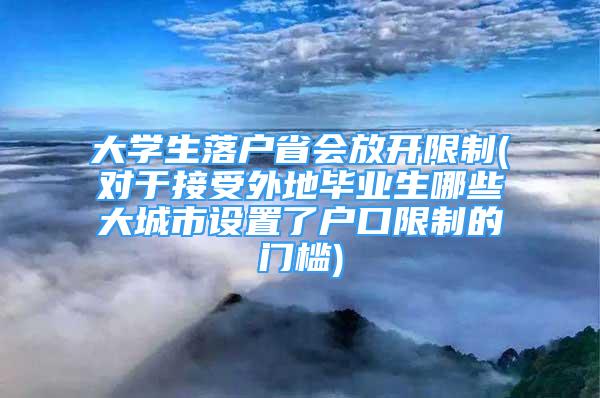 大学生落户省会放开限制(对于接受外地毕业生哪些大城市设置了户口限制的门槛)